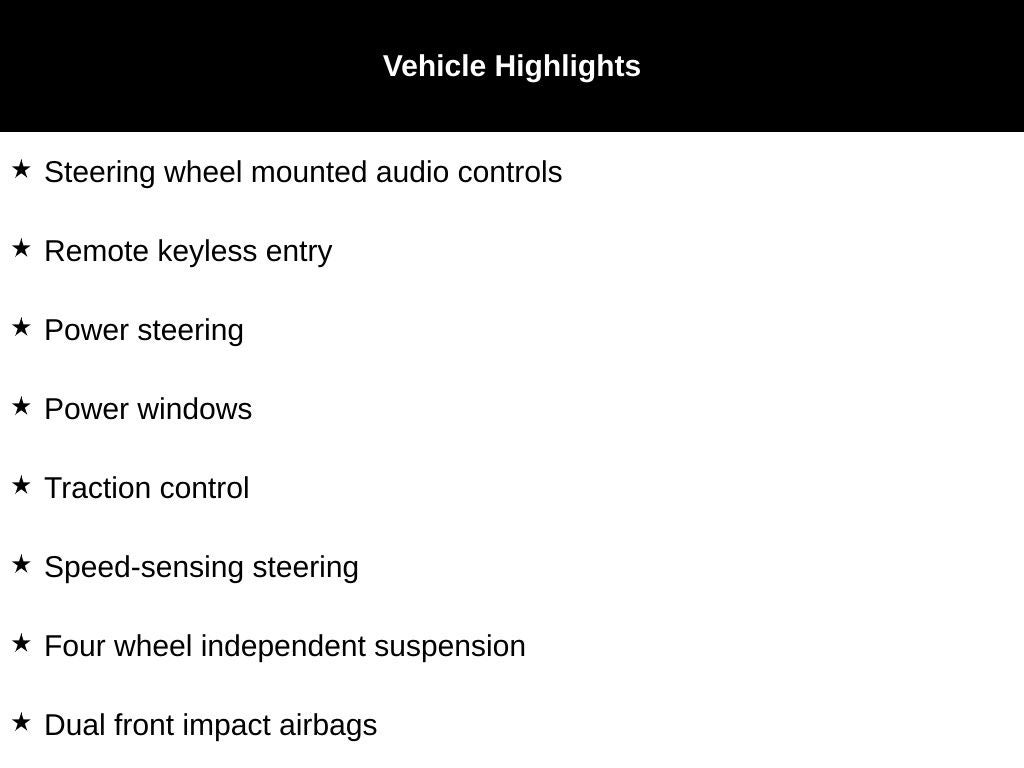 Vehicle Highlights

★ Steering wheel mounted audio controls

★ Remote keyless entry

★ Power steering

★ Power windows

★ Traction control

★ Speed-sensing steering

★ Four wheel independent suspension

★ Dual front impact airbags